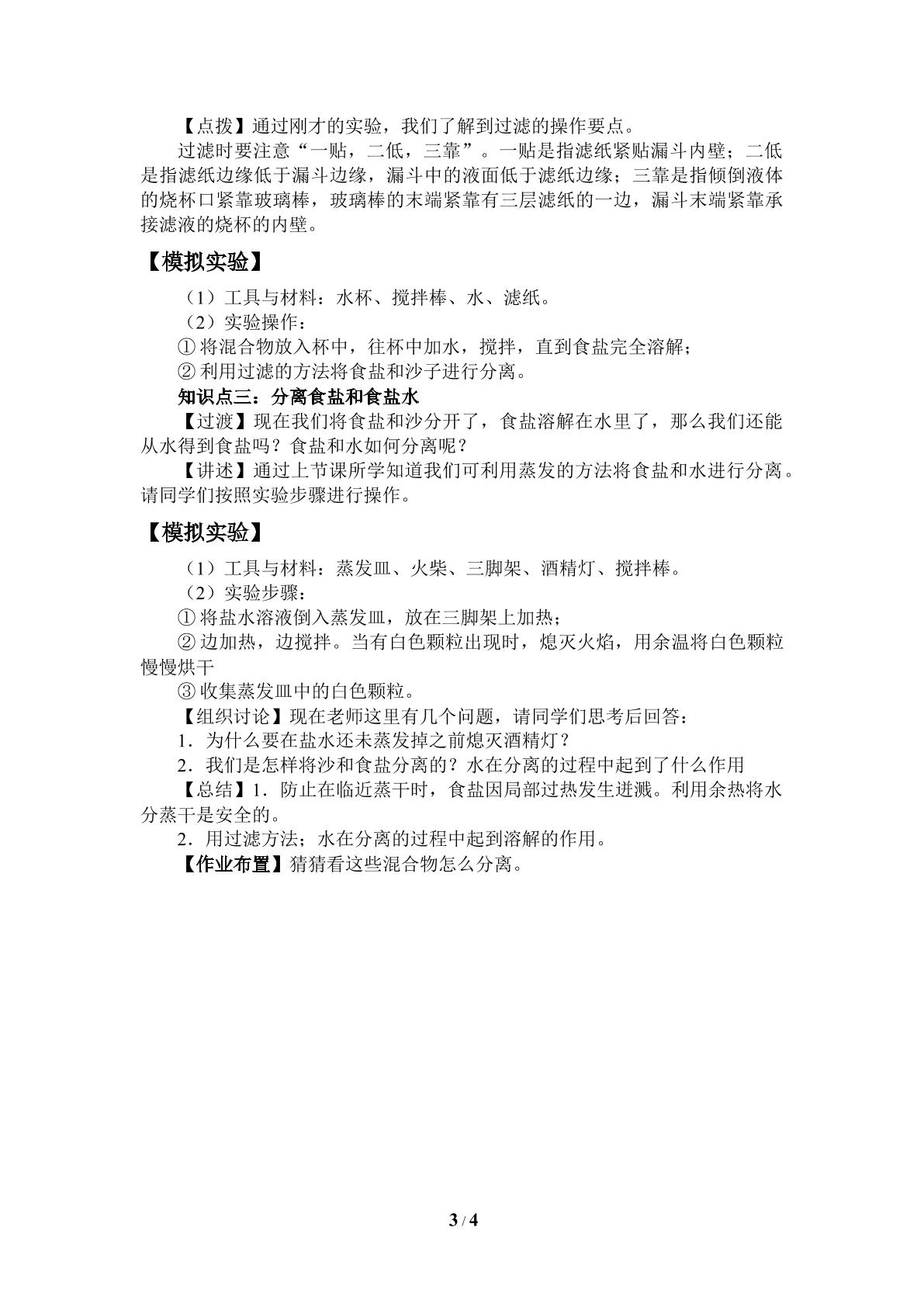 【点拨】通过刚才的实验，我们了解到过滤的操作要点。

过滤时要注意“一贴，二低，三靠”。一贴是指滤纸紧贴漏斗内壁；二低是指滤纸边缘低于漏斗边缘，漏斗中的液面低于滤纸边缘；三靠是指倾倒液体的烧杯口紧靠玻璃棒，玻璃棒的末端紧靠有三层滤纸的一边，漏斗末端紧靠承接滤液的烧杯的内壁。

【模拟实验】

（1）工具与材料：水杯、搅拌棒、水、滤纸。

（2）实验操作：

①将混合物放入杯中，往杯中加水，搅拌，直到食盐完全溶解；

②利用过滤的方法将食盐和沙子进行分离。

知识点三：分离食盐和食盐水

【过渡】现在我们将食盐和沙分开了，食盐溶解在水里了，那么我们还能从水得到食盐吗？食盐和水如何分离呢？

【讲述】通过上节课所学知道我们可利用蒸发的方法将食盐和水进行分离。请同学们按照实验步骤进行操作。

【模拟实验】

（1）工具与材料：蒸发皿、火柴、三脚架、酒精灯、搅拌棒。

（2）实验步骤：

①将盐水溶液倒入蒸发皿，放在三脚架上加热；

②边加热，边搅拌。当有白色颗粒出现时，熄灭火焰，用余温将白色颗粒慢慢烘干

③收集蒸发皿中的白色颗粒。

【组织讨论】现在老师这里有几个问题，请同学们思考后回答：

1．为什么要在盐水还未蒸发掉之前熄灭酒精灯？

2．我们是怎样将沙和食盐分离的？水在分离的过程中起到了什么作用

【总结】1．防止在临近蒸干时，食盐因局部过热发生迸溅。利用余热将水分蒸干是安全的。

2．用过滤方法；水在分离的过程中起到溶解的作用。

【作业布置】猜猜看这些混合物怎么分离。

3 / 4